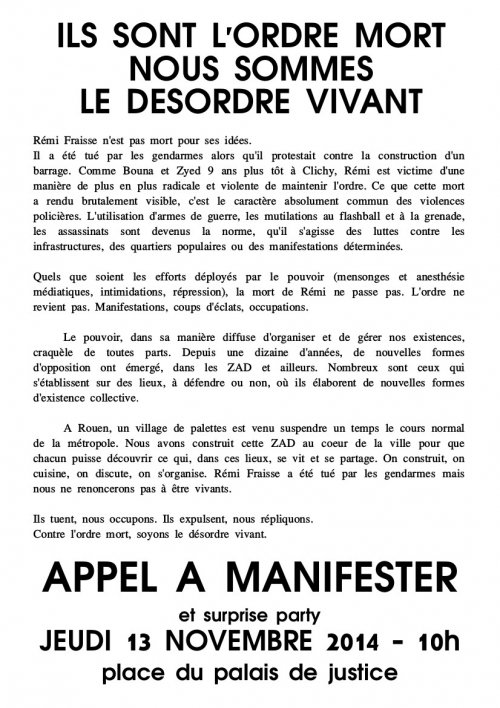 ILS SONT L'ORDRE MORT
NOUS SOMMES
LE DESORDRE VIVANT

Rémi Fraisse n'est pas mort pour ses idées.
Il a été tué par les gendarmes alors qu'il protestait contre la construction d'un barrage. Comme Bouna et Zyed 9 ans plus tôt à Clichy, Rémi est victime d'une manière de plus en plus radicale et violente de maintenir l'ordre. Ce que cette mort a rendu brutalement visible, c'est le caractère absolument commun des violences policières. L'utilisation d'armes de guerre, les mutilations au flashball et à la grenade, les assassinats sont devenus la norme, qu'il s'agisse des luttes contre les infrastructures, des quartiers populaires ou des manifestations déterminées.

Quels que soient les efforts déployés par le pouvoir (mensonges et anesthésie médiatiques, intimidations, répression), la mort de Rémi ne passe pas. L'ordre ne revient pas. Manifestations, coups d'éclats, occupations.

Le pouvoir, dans sa manière diffuse d'organiser et de gérer nos existences, craquèle de toutes parts. Depuis une dizaine d'années, de nouvelles formes d'opposition ont émergé, dans les ZAD et ailleurs. Nombreux sont ceux qui s'établissent sur des lieux, à défendre ou non, où ils élaborent de nouvelles formes d'existence collective.

A Rouen, un village de palettes est venu suspendre un temps le cours normal de la métropole. Nous avons construit cette ZAD au coeur de la ville pour que chacun puisse découvrir ce qui, dans ces lieux, se vit et se partage. On construit, on cuisine, on discute, on s'organise. Rémi Fraisse a été tué par les gendarmes mais nous ne renoncerons pas à être vivants.

Ils tuent, nous occupons. Ils expulsent, nous répliquons.
Contre l'ordre mort, soyons le désordre vivant.

APPEL A MANIFESTER
et surprise party
JEUDI 13 NOVEMBRE 2014 - 10h
place du palais de justice